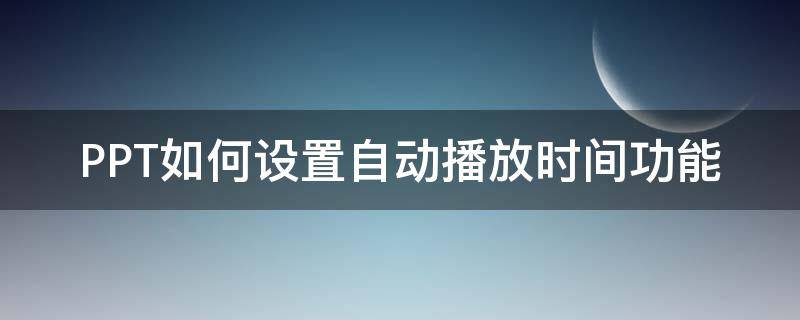 PPT如何设置自动播放时间功能